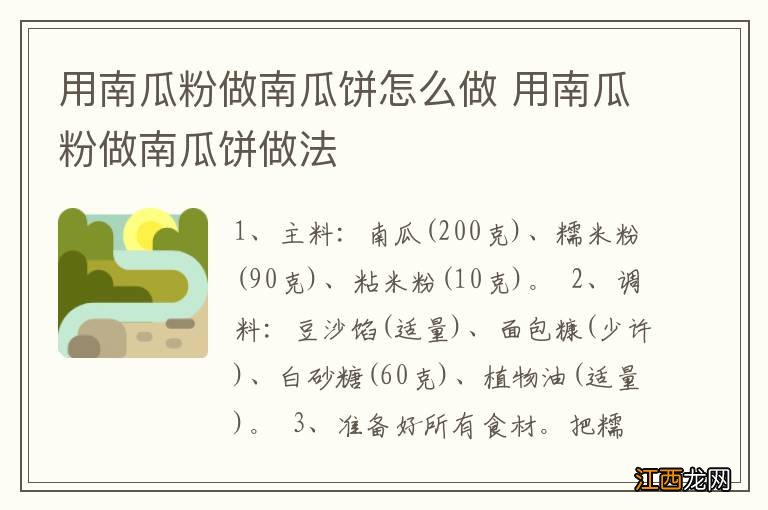 用南瓜粉做南瓜饼怎么做 用南瓜粉做南瓜饼做法

1、主料：南瓜(200克)、糯米粉(90克)、粘米粉(10克)。 2、调料：豆沙馅(适量)、面包糠(少许)、白砂糖(60克)、植物油(适量)。 3、准备好所有食材。把糯

江西龙网